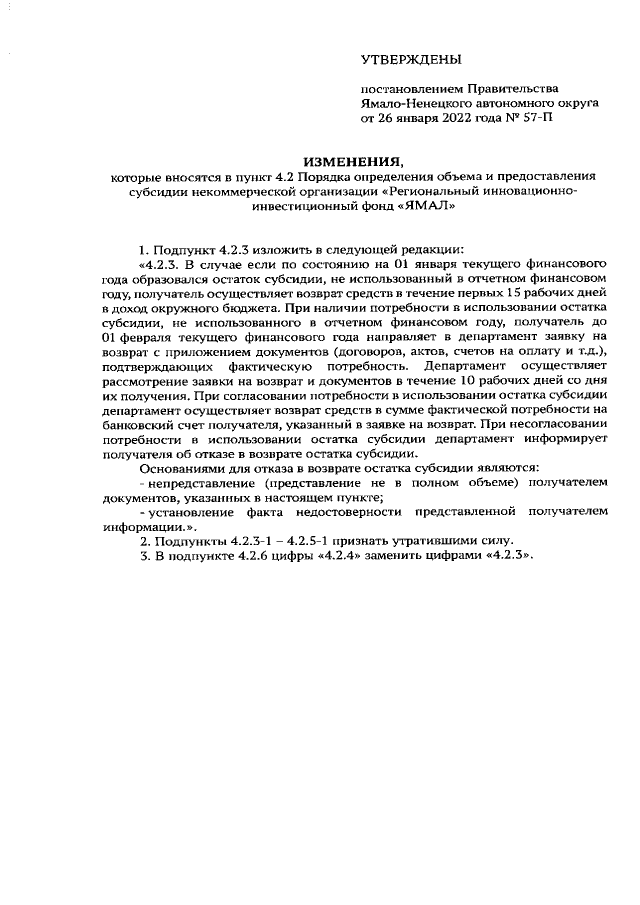 УТВЕРЖДЕНЫ

постановлением Правительства Ямало-Ненецкого автономного округа от 26 января 2022 года № 57-П

ИЗМЕНЕНИЯ,
которые вносятся в пункт 4.2 Порядка определения объема и предоставления субсидии некоммерческой организации «Региональный инновационно-инвестиционный фонд «ЯМАЛ»

1. Подпункт 4.2.3 изложить в следующей редакции:
«4.2.3. В случае если по состоянию на 01 января текущего финансового года образовался остаток субсидии, не использованный в отчетном финансовом году, получатель осуществляет возврат средств в течение первых 15 рабочих дней в доход окружного бюджета. При наличии потребности в использовании остатка субсидии, не использованного в отчетном финансовом году, получатель до 01 февраля текущего финансового года направляет в департамент заявку на возврат с приложением документов (договоров, актов, счетов на оплату и т.д.), подтверждающих фактическую потребность. Департамент осуществляет рассмотрение заявки на возврат и документов в течение 10 рабочих дней со дня их получения. При согласовании потребности в использовании остатка субсидии департамент осуществляет возврат средств в сумме фактической потребности на банковский счет получателя, указанный в заявке на возврат. При несогласовании потребности в использовании остатка субсидии департамент информирует получателя об отказе в возврате остатка субсидии.

Основаниями для отказа в возврате остатка субсидии являются:
- непредставление (представление не в полном объеме) получателем документов, указанных в настоящем пункте;
- установление факта недостоверности представленной получателем информации.».
2. Подпункты 4.2.3-1 – 4.2.5-1 признать утратившими силу.
3. В подпункте 4.2.6 цифры «4.2.4» заменить цифрами «4.2.3».